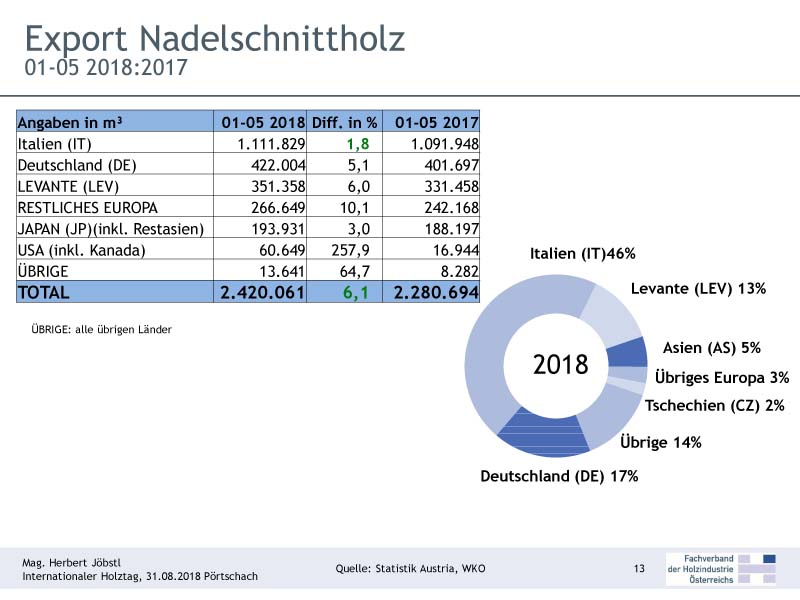 Export Nadelschnittholz
01-05 2018:2017

| Angaben in m³ | 01-05 2018 | Diff. in % | 01-05 2017 |
|---|---|---|---|
| Italien (IT) | 1.111.829 | 1,8 | 1.091.948 |
| Deutschland (DE) | 422.004 | 5,1 | 401.697 |
| LEVANTE (LEV) | 351.358 | 6,0 | 331.458 |
| RESTLICHES EUROPA | 266.649 | 10,1 | 242.168 |
| JAPAN (JP)(inkl. Restasien) | 193.931 | 3,0 | 188.197 |
| USA (inkl. Kanada) | 60.649 | 257,9 | 16.944 |
| ÜBRIGE | 13.641 | 64,7 | 8.282 |
| TOTAL | 2.420.061 | 6,1 | 2.280.694 |

ÜBRIGE: alle übrigen Länder

Italien (IT)46%
Levante (LEV) 13%
Asien (AS) 5%
Übriges Europa 3%
Tschechien (CZ) 2%
Übrige 14%
Deutschland (DE) 17%
2018

Mag. Herbert Jöbstl
Internationaler Holztag, 31.08.2018 Pörtschach

Quelle: Statistik Austria, WKO

13

Fachverband der Holzindustrie Österreichs